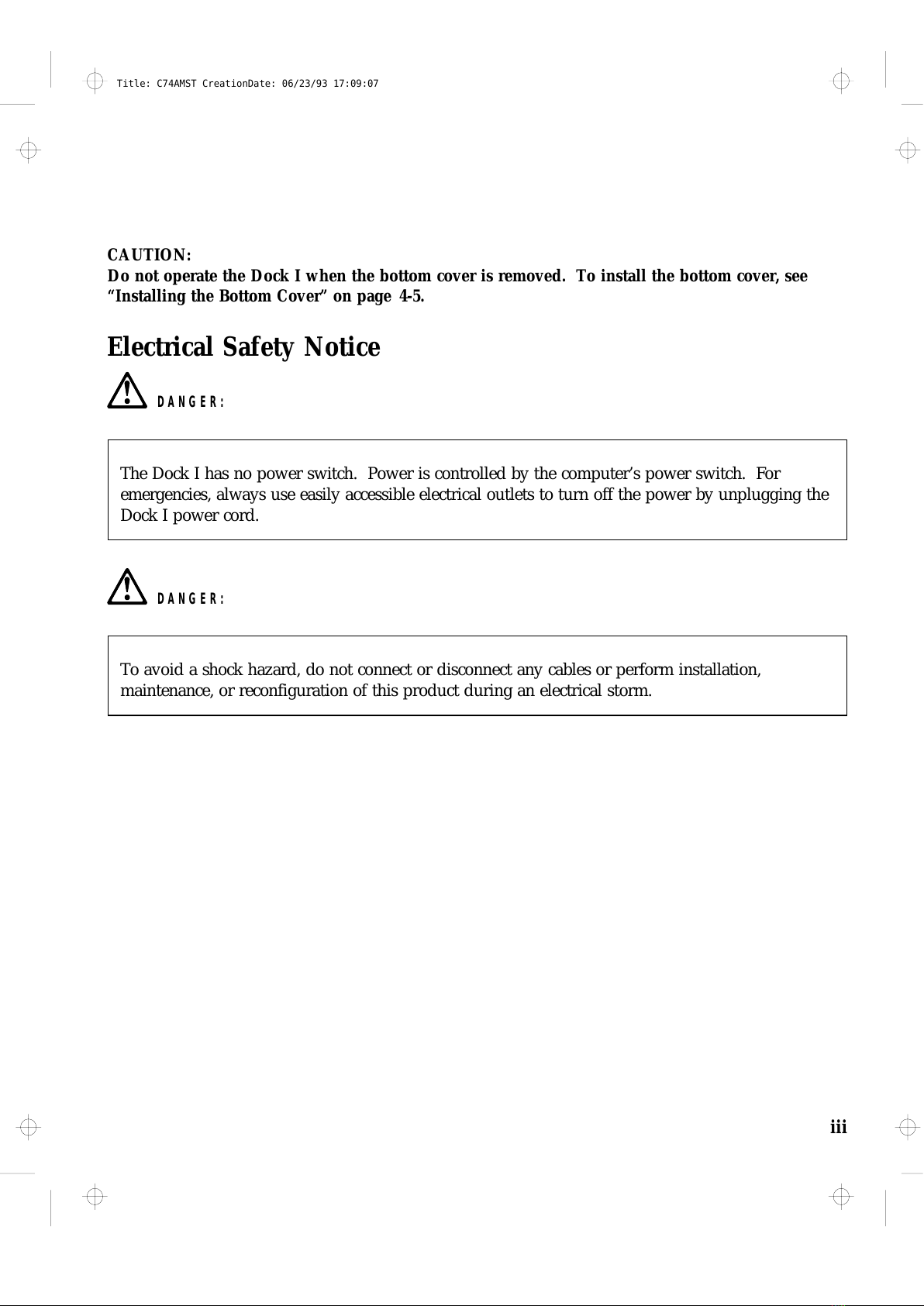 Title: C74AMST CreationDate: 06/23/93 17:09:07

CAUTION:
Do not operate the Dock I when the bottom cover is removed. To install the bottom cover, see "Installing the Bottom Cover" on page 4-5.

Electrical Safety Notice

DANGER:

The Dock I has no power switch. Power is controlled by the computer's power switch. For emergencies, always use easily accessible electrical outlets to turn off the power by unplugging the Dock I power cord.

DANGER:

To avoid a shock hazard, do not connect or disconnect any cables or perform installation, maintenance, or reconfiguration of this product during an electrical storm.

iii